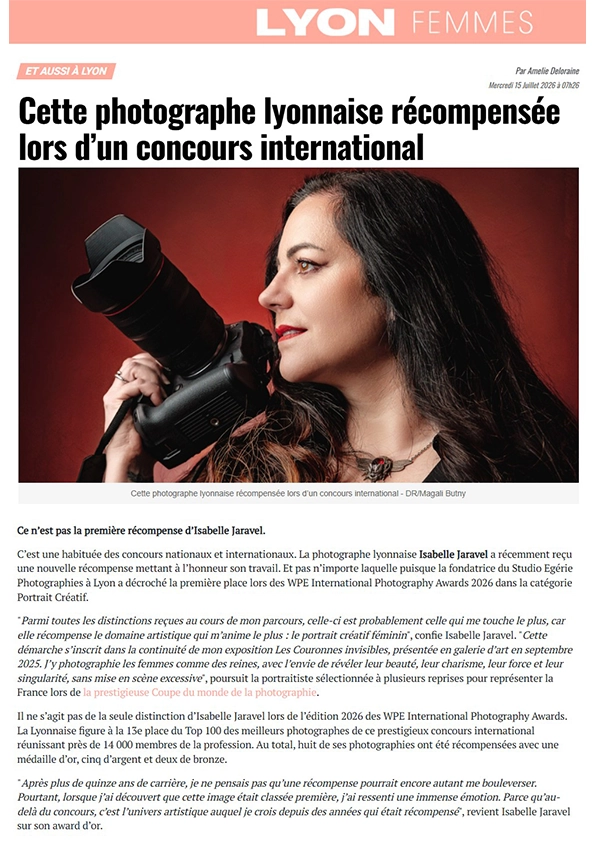 LYON FEMMES

ET AUSSI À LYON

Par Amelie Deloraine
Mercredi 15 Juillet 2026 à 07h26

Cette photographe lyonnaise récompensée lors d'un concours international

Cette photographe lyonnaise récompensée lors d'un concours international - DR/Magali Butny

Ce n'est pas la première récompense d'Isabelle Jaravel.

C'est une habituée des concours nationaux et internationaux. La photographe lyonnaise Isabelle Jaravel a récemment reçu une nouvelle récompense mettant à l'honneur son travail. Et pas n'importe laquelle puisque la fondatrice du Studio Egérie Photographies à Lyon a décroché la première place lors des WPE International Photography Awards 2026 dans la catégorie Portrait Créatif.

"Parmi toutes les distinctions reçues au cours de mon parcours, celle-ci est probablement celle qui me touche le plus, car elle récompense le domaine artistique qui m'anime le plus : le portrait créatif féminin", confie Isabelle Jaravel. "Cette démarche s'inscrit dans la continuité de mon exposition Les Couronnes invisibles, présentée en galerie d'art en septembre 2025. J'y photographie les femmes comme des reines, avec l'envie de révéler leur beauté, leur charisme, leur force et leur singularité, sans mise en scène excessive", poursuit la portraitiste sélectionnée à plusieurs reprises pour représenter la France lors de la prestigieuse Coupe du monde de la photographie.

Il ne s'agit pas de la seule distinction d'Isabelle Jaravel lors de l'édition 2026 des WPE International Photography Awards. La Lyonnaise figure à la 13e place du Top 100 des meilleurs photographes de ce prestigieux concours international réunissant près de 14 000 membres de la profession. Au total, huit de ses photographies ont été récompensées avec une médaille d'or, cinq d'argent et deux de bronze.

"Après plus de quinze ans de carrière, je ne pensais pas qu'une récompense pourrait encore autant me bouleverser. Pourtant, lorsque j'ai découvert que cette image était classée première, j'ai ressenti une immense émotion. Parce qu'au-delà du concours, c'est l'univers artistique auquel je crois depuis des années qui était récompensé", revient Isabelle Jaravel sur son award d'or.